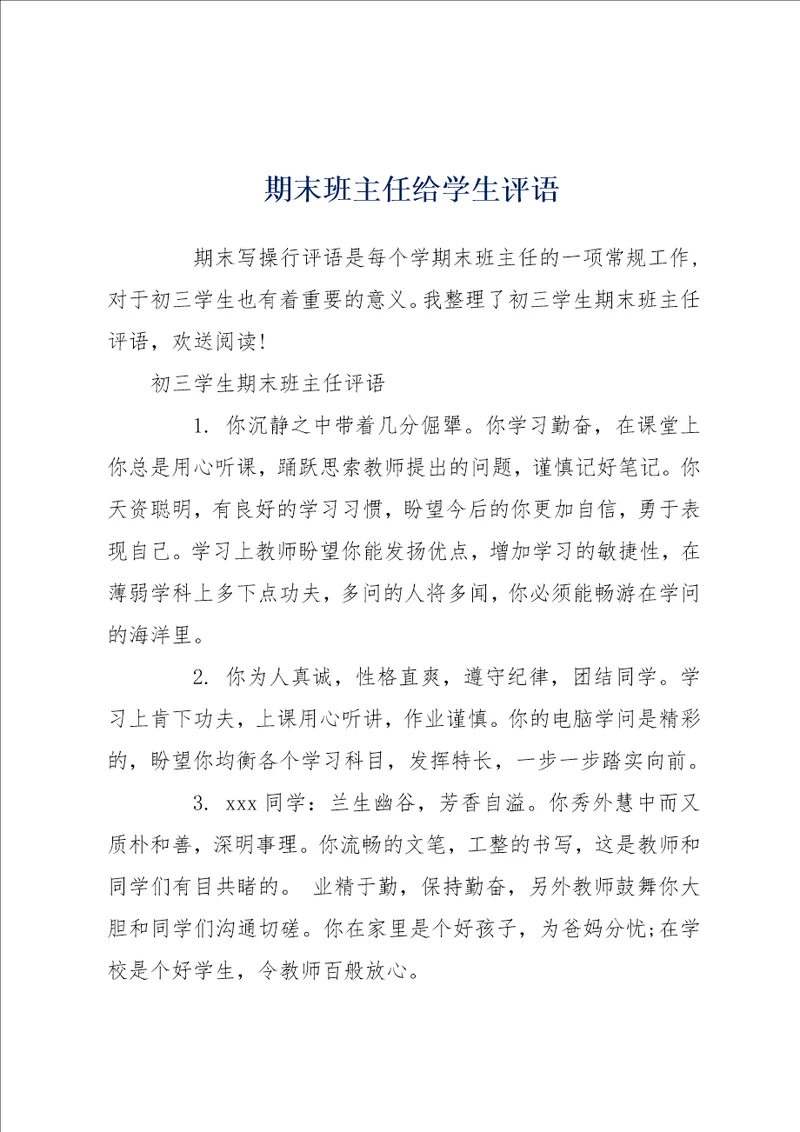 期末班主任给学生评语

期末写操行评语是每个学期末班主任的一项常规工作，对于初三学生也有着重要的意义。我整理了初三学生期末班主任评语，欢送阅读！

初三学生期末班主任评语

1. 你沉静之中带着几分倔犟。你学习勤奋，在课堂上你总是用心听课，踊跃思索教师提出的问题，谨慎记好笔记。你天资聪明，有良好的学习习惯，盼望今后的你更加自信，勇于表现自己。学习上教师盼望你能发扬优点，增加学习的敏捷性，在薄弱学科上多下点功夫，多问的人将多闻，你必须能畅游在学问的海洋里。

2. 你为人真诚，性格直爽，遵守纪律，团结同学。学习上肯下功夫，上课用心听讲，作业谨慎。你的电脑学问是精彩的，盼望你均衡各个学习科目，发挥特长，一步一步踏实向前。

3. xxx 同学：兰生幽谷，芳香自溢。你秀外慧中而又质朴和善，深明事理。你流畅的文笔，工整的书写，这是教师和同学们有目共睹的。 业精于勤，保持勤奋，另外教师鼓舞你大胆和同学们沟通切磋。你在家里是个好孩子，为爸妈分忧;在学校是个好学生，令教师百般放心。